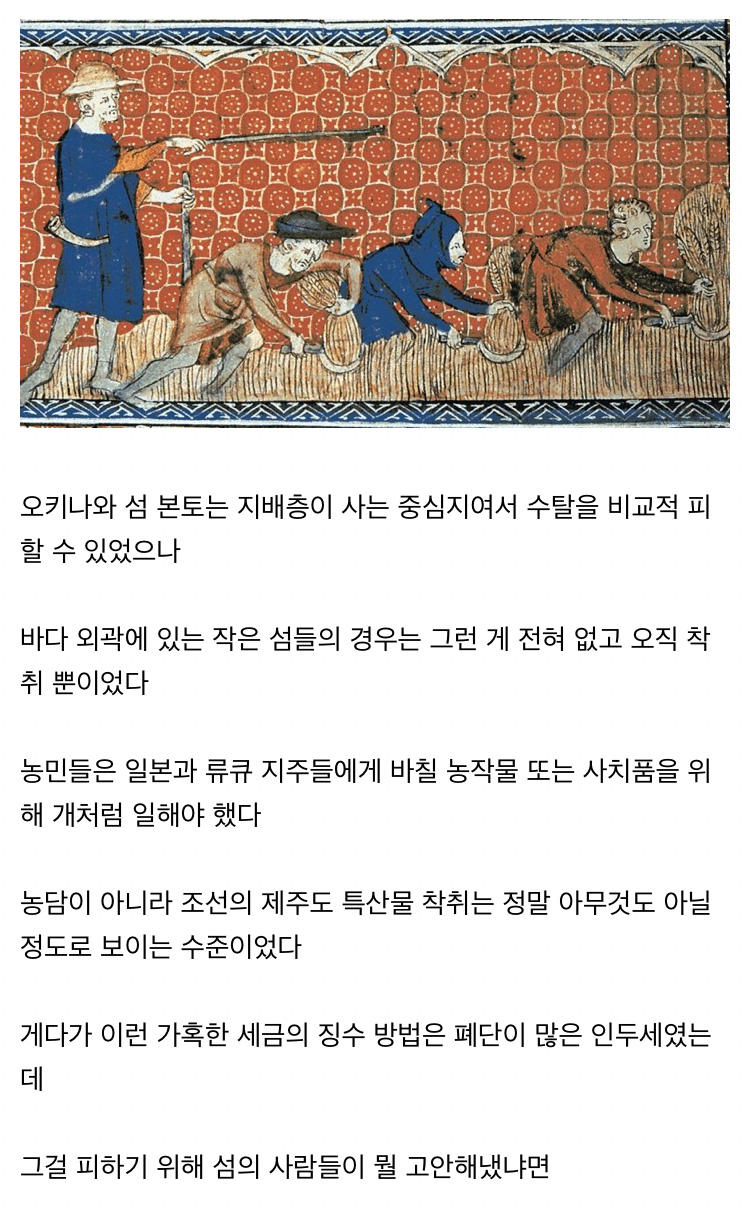 오키나와 섬 본토는 지배층이 사는 중심지여서 수탈을 비교적 피할 수 있었으나

바다 외곽에 있는 작은 섬들의 경우는 그런 게 전혀 없고 오직 착취 뿐이었다

농민들은 일본과 류큐 지주들에게 바칠 농작물 또는 사치품을 위해 개처럼 일해야 했다

농담이 아니라 조선의 제주도 특산물 착취는 정말 아무것도 아닐 정도로 보이는 수준이었다

게다가 이런 가혹한 세금의 징수 방법은 폐단이 많은 인두세였는데

그걸 피하기 위해 섬의 사람들이 뭘 고안해냈냐면